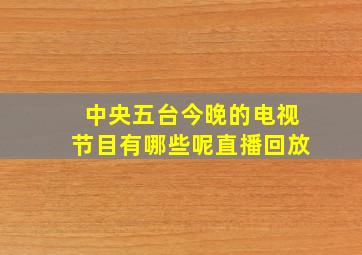 中央五台今晚的电视节目有哪些呢直播回放